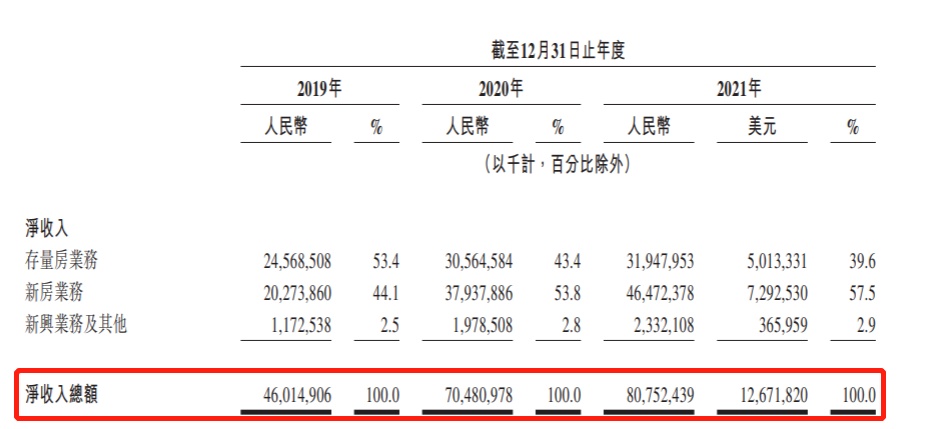 截至12月31日止年度

| | 2019年 | | 2020年 | | 2021年 | | |
|---|---|---|---|---|---|---|---|
| | 人民幣 | % | 人民幣 | % | 人民幣 | 美元 | % |
| | （以千計，百分比除外） | | | | | | |
| 淨收入 | | | | | | | |
| 存量房業務 | 24,568,508 | 53.4 | 30,564,584 | 43.4 | 31,947,953 | 5,013,331 | 39.6 |
| 新房業務 | 20,273,860 | 44.1 | 37,937,886 | 53.8 | 46,472,378 | 7,292,530 | 57.5 |
| 新興業務及其他 | 1,172,538 | 2.5 | 1,978,508 | 2.8 | 2,332,108 | 365,959 | 2.9 |
| 淨收入總額 | 46,014,906 | 100.0 | 70,480,978 | 100.0 | 80,752,439 | 12,671,820 | 100.0 |